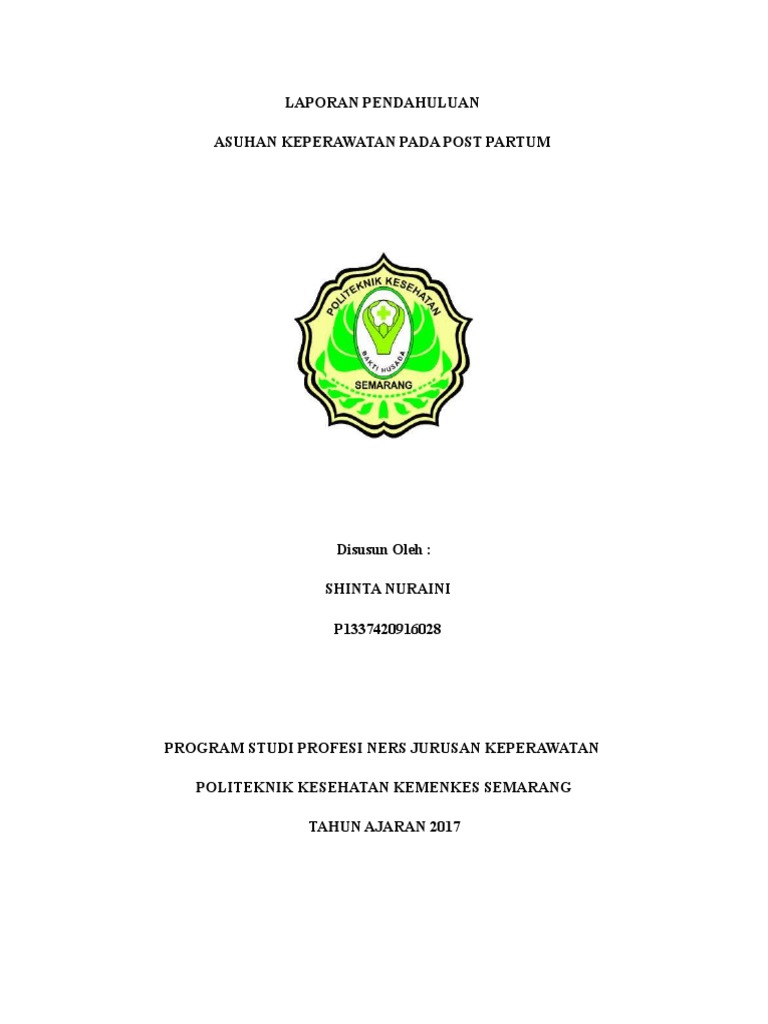 LAPORAN PENDAHULUAN

ASUHAN KEPERAWATAN PADA POST PARTUM

POLITEKNIK KESEHATAN

BAKTI HUSADA

SEMARANG

Disusun Oleh :

SHINTA NURAINI

P1337420916028

PROGRAM STUDI PROFESI NERS JURUSAN KEPERAWATAN

POLITEKNIK KESEHATAN KEMENKES SEMARANG

TAHUN AJARAN 2017